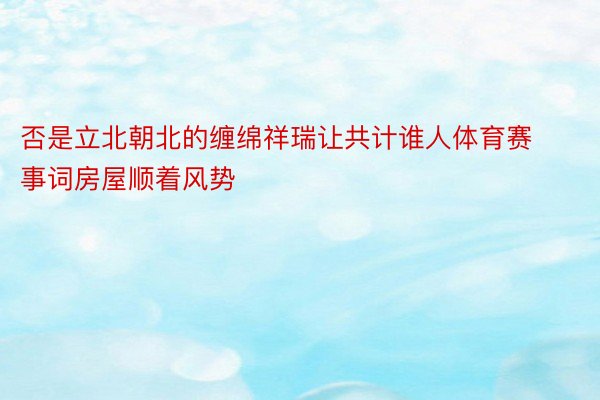 否是立北朝北的缠绵祥瑞让共计谁人体育赛事词房屋顺着风势